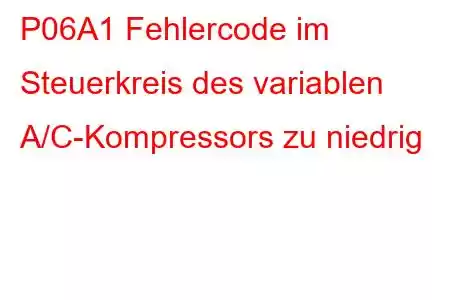 P06A1 Fehlercode im Steuerkreis des variablen A/C-Kompressors zu niedrig